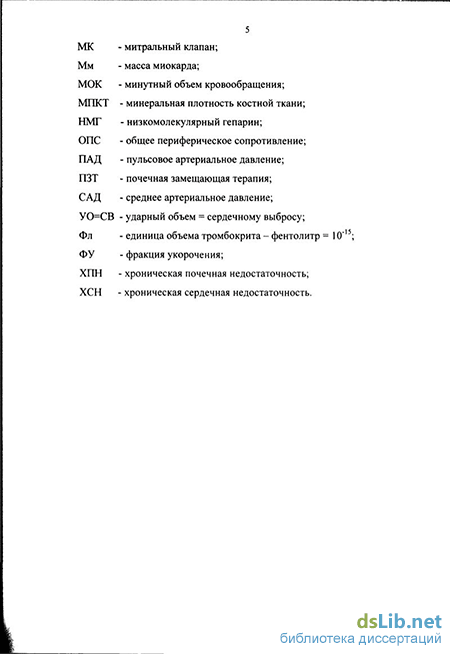 5

МК - митральный клапан;

Мм - масса миокарда;

МОК - минутный объем кровообращения;

МПКТ - минеральная плотность костной ткани;

НМГ - низкомолекулярный гепарин;

ОПС - общее периферическое сопротивление;

ПАД - пульсовое артериальное давление;

ПЗТ - почечная замещающая терапия;

САД - среднее артериальное давление;

УО=СВ - ударный объем = сердечному выбросу;

Фл - единица объема тромбокрита – фентолитр = $10^{-15}$;

ФУ - фракция укорочения;

ХПН - хроническая почечная недостаточность;

ХСН - хроническая сердечная недостаточность.

dsLib.net
библиотека диссертаций